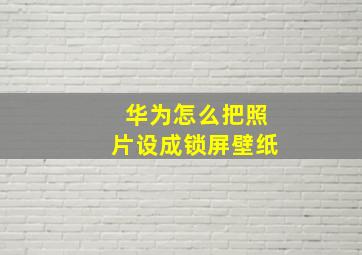 华为怎么把照片设成锁屏壁纸